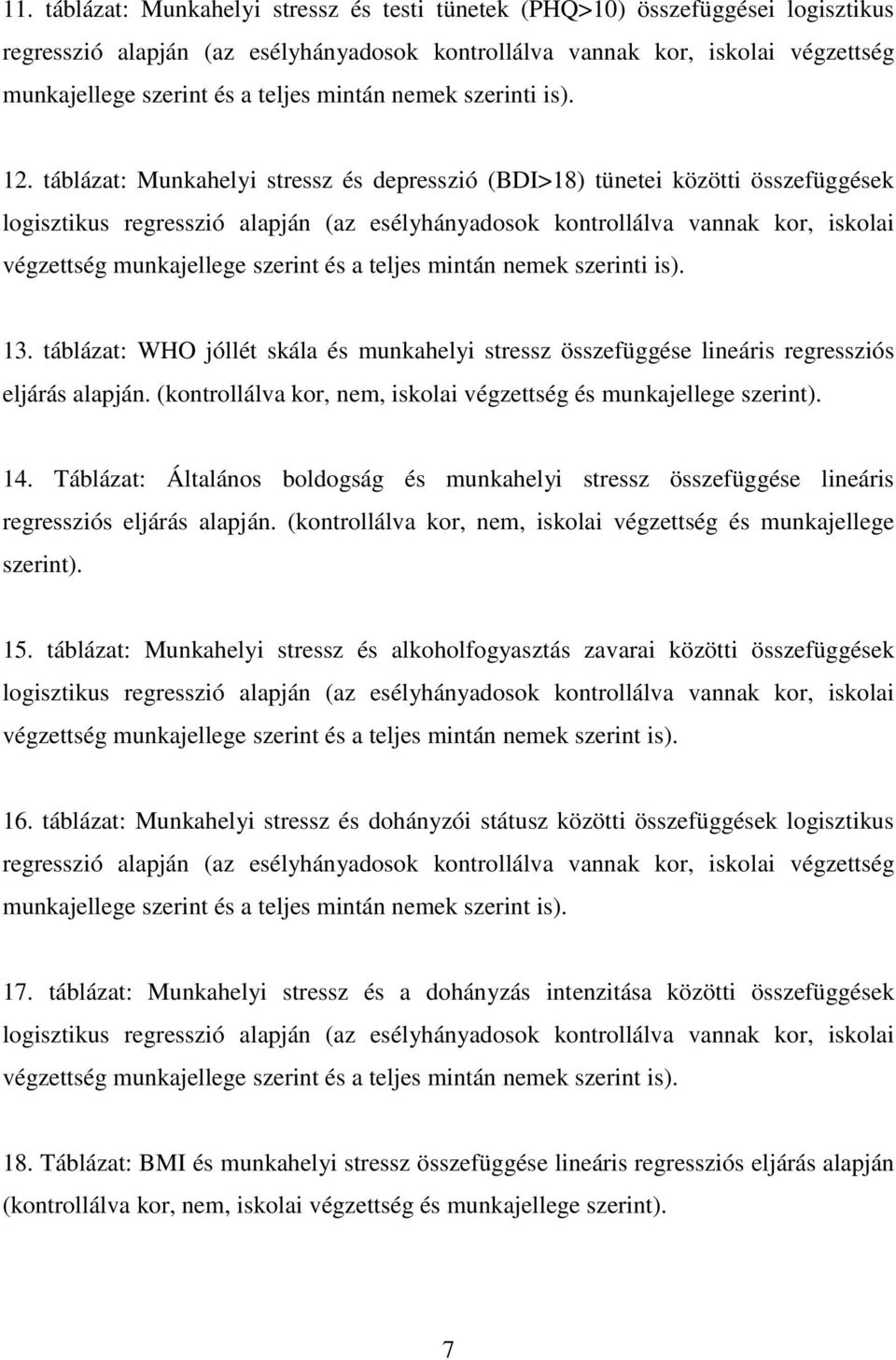 11. táblázat: Munkahelyi stressz és testi tünetek (PHQ>10) összefüggései logisztikus regresszió alapján (az esélyhányadosok kontrollálva vannak kor, iskolai végzettség munkajellege szerint és a teljes mintán nemek szerinti is).

12. táblázat: Munkahelyi stressz és depresszió (BDI>18) tünetei közötti összefüggések logisztikus regresszió alapján (az esélyhányadosok kontrollálva vannak kor, iskolai végzettség munkajellege szerint és a teljes mintán nemek szerinti is).

13. táblázat: WHO jóllét skála és munkahelyi stressz összefüggése lineáris regressziós eljárás alapján. (kontrollálva kor, nem, iskolai végzettség és munkajellege szerint).

14. Táblázat: Általános boldogság és munkahelyi stressz összefüggése lineáris regressziós eljárás alapján. (kontrollálva kor, nem, iskolai végzettség és munkajellege szerint).

15. táblázat: Munkahelyi stressz és alkoholfogyasztás zavarai közötti összefüggések logisztikus regresszió alapján (az esélyhányadosok kontrollálva vannak kor, iskolai végzettség munkajellege szerint és a teljes mintán nemek szerint is).

16. táblázat: Munkahelyi stressz és dohányzói státusz közötti összefüggések logisztikus regresszió alapján (az esélyhányadosok kontrollálva vannak kor, iskolai végzettség munkajellege szerint és a teljes mintán nemek szerint is).

17. táblázat: Munkahelyi stressz és a dohányzás intenzitása közötti összefüggések logisztikus regresszió alapján (az esélyhányadosok kontrollálva vannak kor, iskolai végzettség munkajellege szerint és a teljes mintán nemek szerint is).

18. Táblázat: BMI és munkahelyi stressz összefüggése lineáris regressziós eljárás alapján (kontrollálva kor, nem, iskolai végzettség és munkajellege szerint).

7